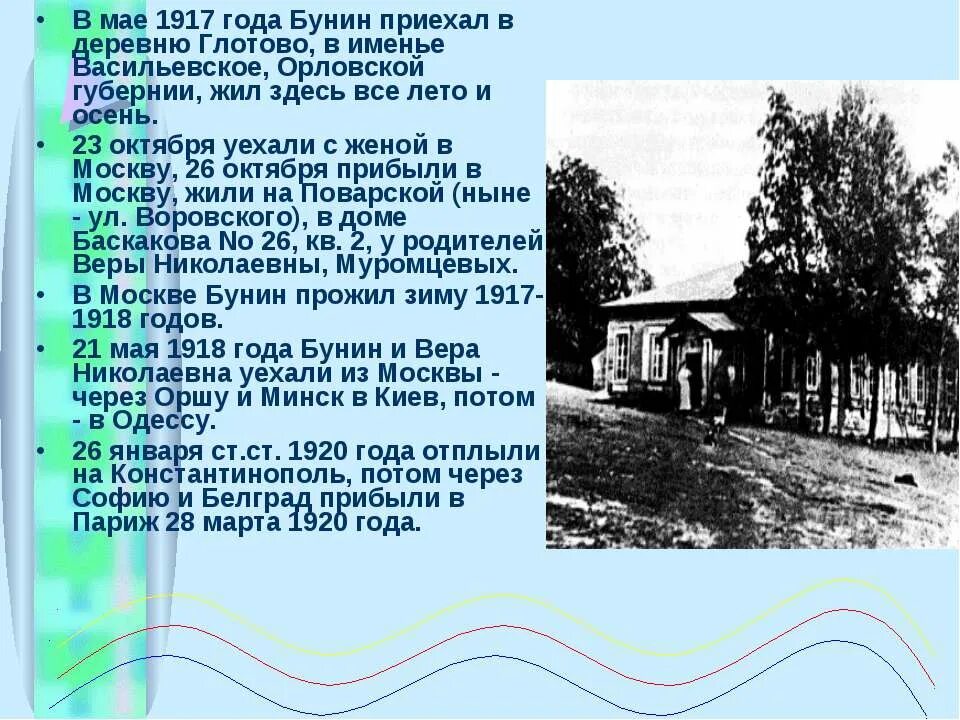 • В мае 1917 года Бунин приехал в деревню Глотово, в именье Васильевское, Орловской губернии, жил здесь все лето и осень.
• 23 октября уехали с женой в Москву, 26 октября прибыли в Москву, жили на Поварской (ныне - ул. Воровского), в доме Баскакова No 26, кв. 2, у родителей Веры Николаевны, Муромцевых.
• В Москве Бунин прожил зиму 1917-1918 годов.
• 21 мая 1918 года Бунин и Вера Николаевна уехали из Москвы - через Оршу и Минск в Киев, потом - в Одессу.
• 26 января ст.ст. 1920 года отплыли на Константинополь, потом через Софию и Белград прибыли в Париж 28 марта 1920 года.